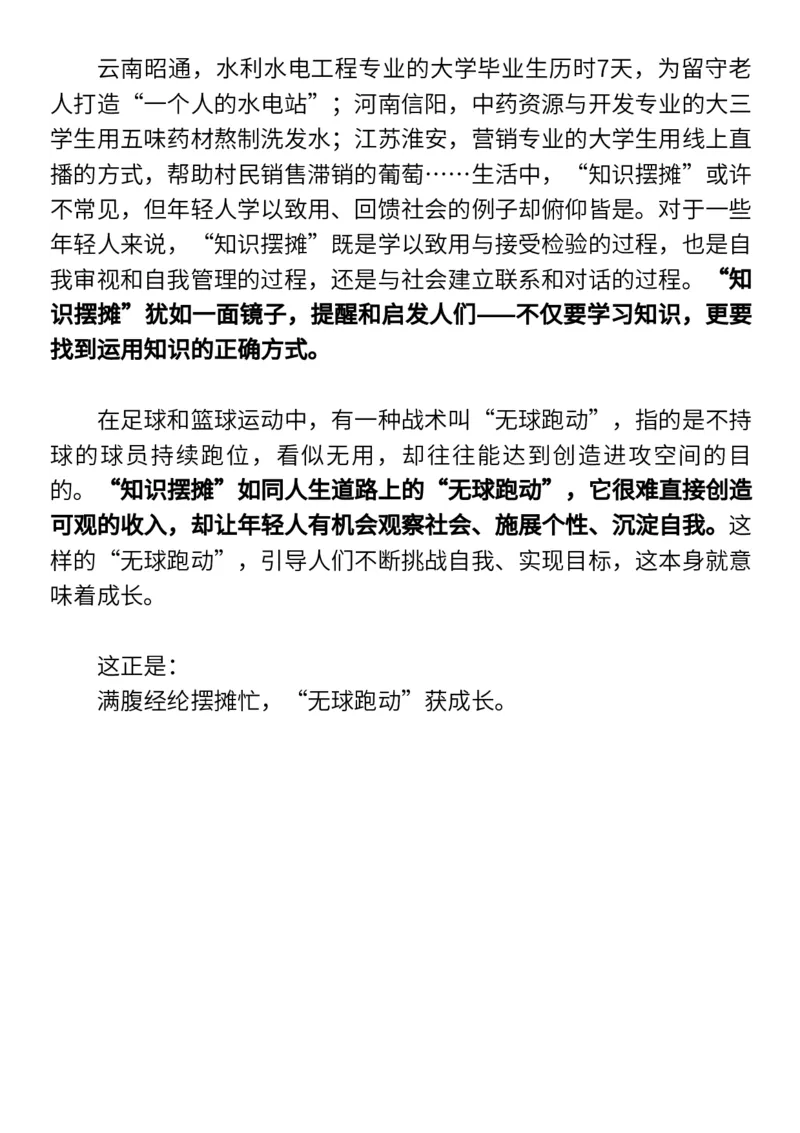 云南昭通，水利水电工程专业的大学毕业生历时7天，为留守老人打造“一个人的水电站”；河南信阳，中药资源与开发专业的大三学生用五味药材熬制洗发水；江苏淮安，营销专业的大学生用线上直播的方式，帮助村民销售滞销的葡萄……生活中，“知识摆摊”或许不常见，但年轻人学以致用、回馈社会的例子却俯仰皆是。对于一些年轻人来说，“知识摆摊”既是学以致用与接受检验的过程，也是自我审视和自我管理的过程，还是与社会建立联系和对话的过程。“知识摆摊”犹如一面镜子，提醒和启发人们——不仅要学习知识，更要找到运用知识的正确方式。

在足球和篮球运动中，有一种战术叫“无球跑动”，指的是不持球的球员持续跑位，看似无用，却往往能达到创造进攻空间的目的。“知识摆摊”如同人生道路上的“无球跑动”，它很难直接创造可观的收入，却让年轻人有机会观察社会、施展个性、沉淀自我。这样的“无球跑动”，引导人们不断挑战自我、实现目标，这本身就意味着成长。

这正是：
满腹经纶摆摊忙，“无球跑动”获成长。